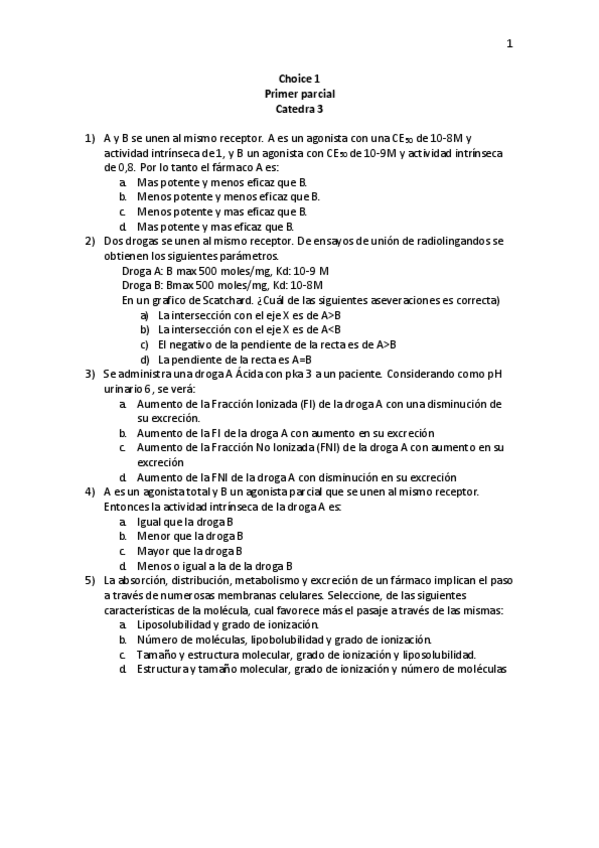 1

Choice 1
Primer parcial
Catedra 3

1) A y B se unen al mismo receptor. A es un agonista con una $CE_{50}$ de 10-8M y actividad intrínseca de 1, y B un agonista con $CE_{50}$ de 10-9M y actividad intrínseca de 0,8. Por lo tanto el fármaco A es:
a. Mas potente y menos eficaz que B.
b. Menos potente y menos eficaz que B.
c. Menos potente y mas eficaz que B.
d. Mas potente y mas eficaz que B.

2) Dos drogas se unen al mismo receptor. De ensayos de unión de radiolingandos se obtienen los siguientes parámetros.
Droga A: B max 500 moles/mg, Kd: 10-9 M
Droga B: Bmax 500 moles/mg, Kd: 10-8M
En un grafico de Scatchard. ¿Cuál de las siguientes aseveraciones es correcta)
a) La intersección con el eje X es de A>B
b) La intersección con el eje X es de A<B
c) El negativo de la pendiente de la recta es de A>B
d) La pendiente de la recta es A=B

3) Se administra una droga A Ácida con pka 3 a un paciente. Considerando como pH urinario 6 , se verá:
a. Aumento de la Fracción Ionizada (FI) de la droga A con una disminución de su excreción.
b. Aumento de la FI de la droga A con aumento en su excreción
c. Aumento de la Fracción No Ionizada (FNI) de la droga A con aumento en su excreción
d. Aumento de la FNI de la droga A con disminución en su excreción

4) A es un agonista total y B un agonista parcial que se unen al mismo receptor. Entonces la actividad intrínseca de la droga A es:
a. Igual que la droga B
b. Menor que la droga B
c. Mayor que la droga B
d. Menos o igual a la de la droga B

5) La absorción, distribución, metabolismo y excreción de un fármaco implican el paso a través de numerosas membranas celulares. Seleccione, de las siguientes características de la molécula, cual favorece más el pasaje a través de las mismas:
a. Liposolubilidad y grado de ionización.
b. Número de moléculas, lipobolubilidad y grado de ionización.
c. Tamaño y estructura molecular, grado de ionización y liposolubilidad.
d. Estructura y tamaño molecular, grado de ionización y número de moléculas